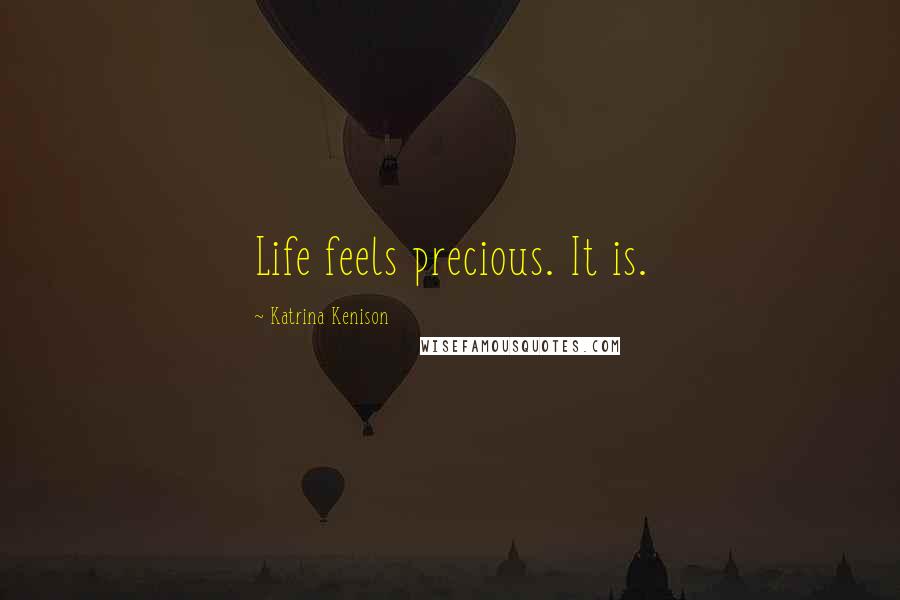 Life feels precious. It is.

~ Katrina Kenison

WISEFAMOUSQUOTES.COM